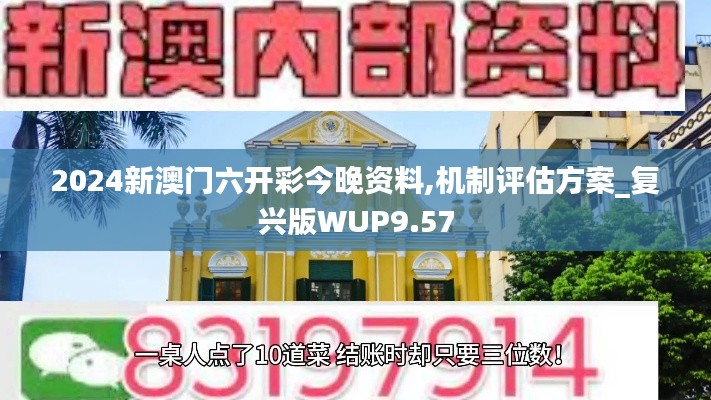 新澳内部资料

2024新澳门六开彩今晚资料,机制评估方案_复兴版WUP9.57

83197914

一桌人点了10道菜 结账时却只要三位数!